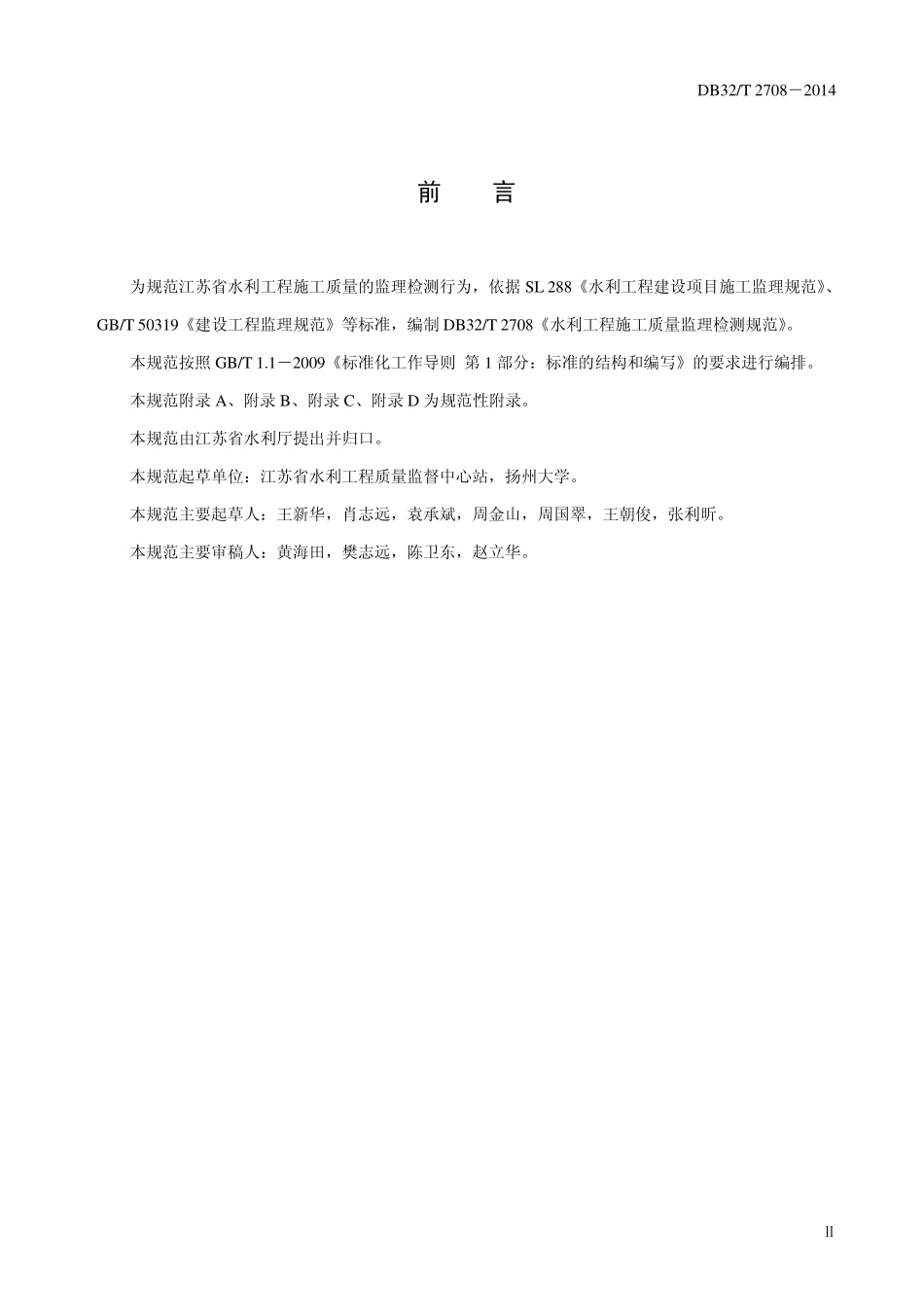 DB32/T 2708－2014

前　言

为规范江苏省水利工程施工质量的监理检测行为，依据 SL 288《水利工程建设项目施工监理规范》、GB/T 50319《建设工程监理规范》等标准，编制 DB32/T 2708《水利工程施工质量监理检测规范》。

本规范按照 GB/T 1.1－2009《标准化工作导则 第 1 部分：标准的结构和编写》的要求进行编排。

本规范附录 A、附录 B、附录 C、附录 D 为规范性附录。

本规范由江苏省水利厅提出并归口。

本规范起草单位：江苏省水利工程质量监督中心站，扬州大学。

本规范主要起草人：王新华，肖志远，袁承斌，周金山，周国翠，王朝俊，张利昕。

本规范主要审稿人：黄海田，樊志远，陈卫东，赵立华。

II